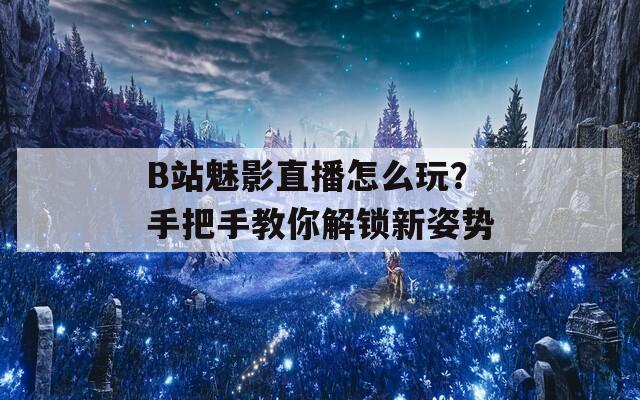 B站魅影直播怎么玩?
手把手教你解锁新姿势